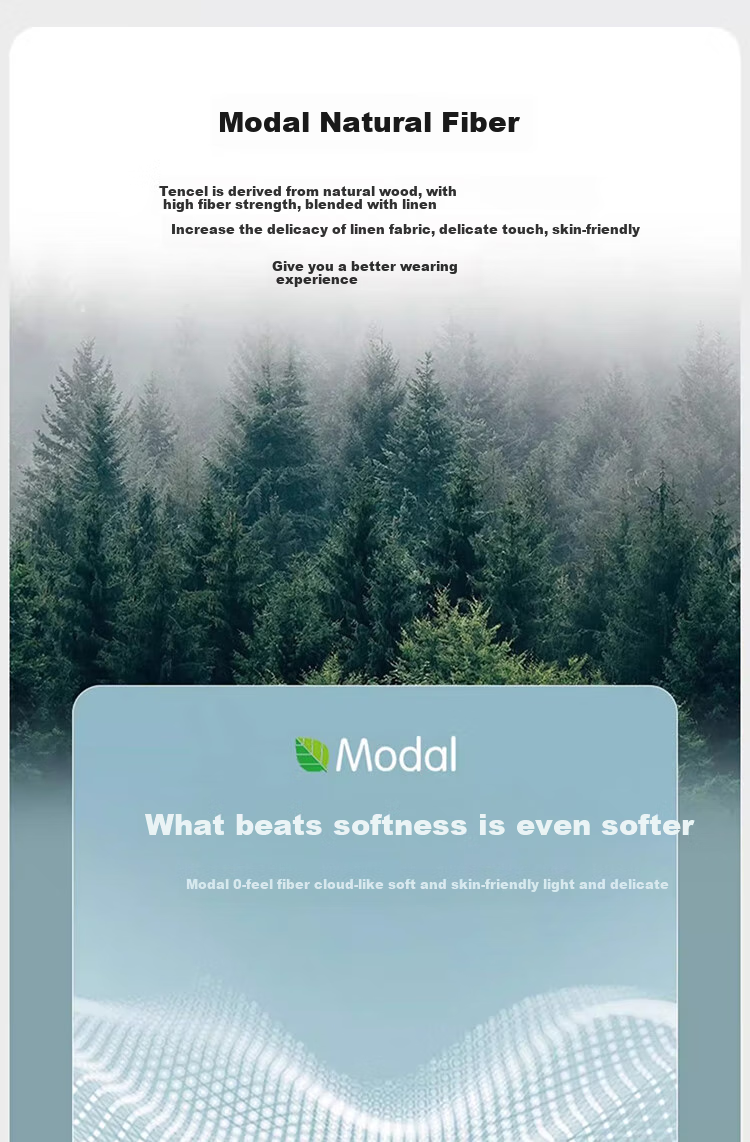 Modal Natural Fiber

Tencel is derived from natural wood, with high fiber strength, blended with linen

Increase the delicacy of linen fabric, delicate touch, skin-friendly

Give you a better wearing experience

Modal

What beats softness is even softer

Modal 0-feel fiber cloud-like soft and skin-friendly light and delicate